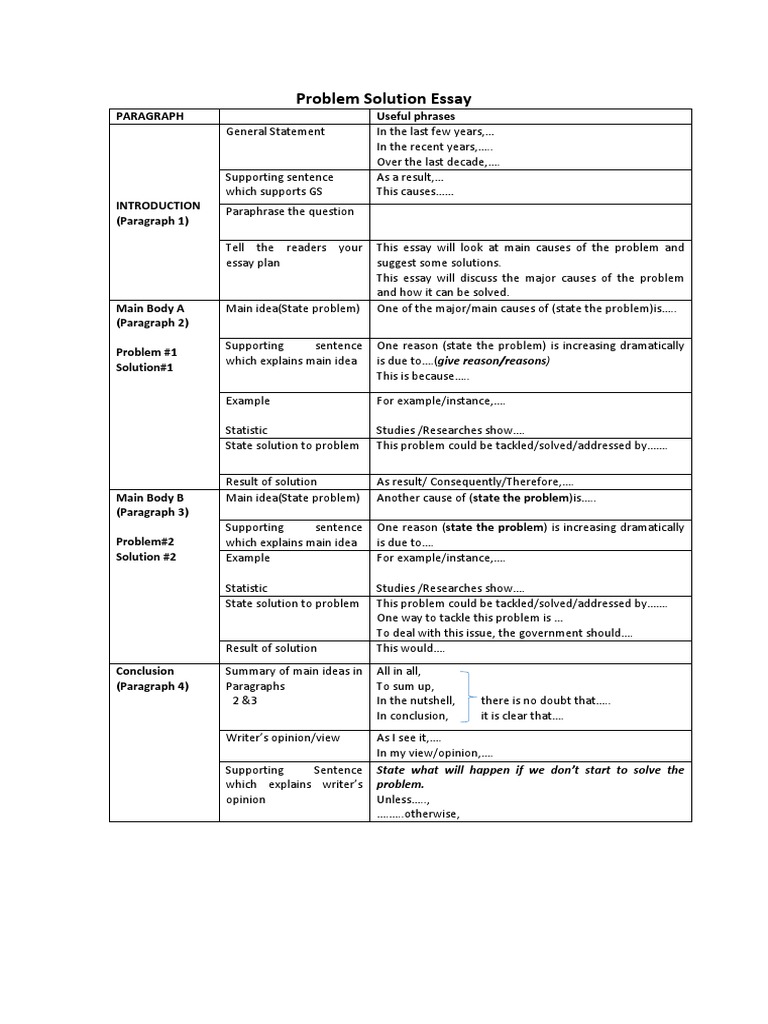 Problem Solution Essay

| PARAGRAPH | | Useful phrases |
|---|---|---|
| INTRODUCTION (Paragraph 1) | General Statement | In the last few years,... In the recent years,..... Over the last decade,.... |
| | Supporting sentence which supports GS | As a result,... This causes...... |
| | Paraphrase the question | |
| | Tell the readers your essay plan | This essay will look at main causes of the problem and suggest some solutions. This essay will discuss the major causes of the problem and how it can be solved. |
| Main Body A (Paragraph 2) Problem #1 Solution#1 | Main idea(State problem) | One of the major/main causes of (state the problem)is..... |
| | Supporting sentence which explains main idea | One reason (state the problem) is increasing dramatically is due to....(give reason/reasons) This is because..... |
| | Example Statistic | For example/instance,.... Studies /Researches show.... |
| | State solution to problem | This problem could be tackled/solved/addressed by....... |
| | Result of solution | As result/ Consequently/Therefore,.... |
| Main Body B (Paragraph 3) Problem#2 Solution #2 | Main idea(State problem) | Another cause of (state the problem)is..... |
| | Supporting sentence which explains main idea | One reason (state the problem) is increasing dramatically is due to.... |
| | Example Statistic | For example/instance,.... Studies /Researches show.... |
| | State solution to problem | This problem could be tackled/solved/addressed by....... One way to tackle this problem is ... To deal with this issue, the government should.... |
| | Result of solution | This would.... |
| Conclusion (Paragraph 4) | Summary of main ideas in Paragraphs 2 &3 | All in all, To sum up, In the nutshell, In conclusion, there is no doubt that..... it is clear that.... |
| | Writer's opinion/view | As I see it,.... In my view/opinion,.... |
| | Supporting Sentence which explains writer's opinion | State what will happen if we don't start to solve the problem. Unless....., .........otherwise, |